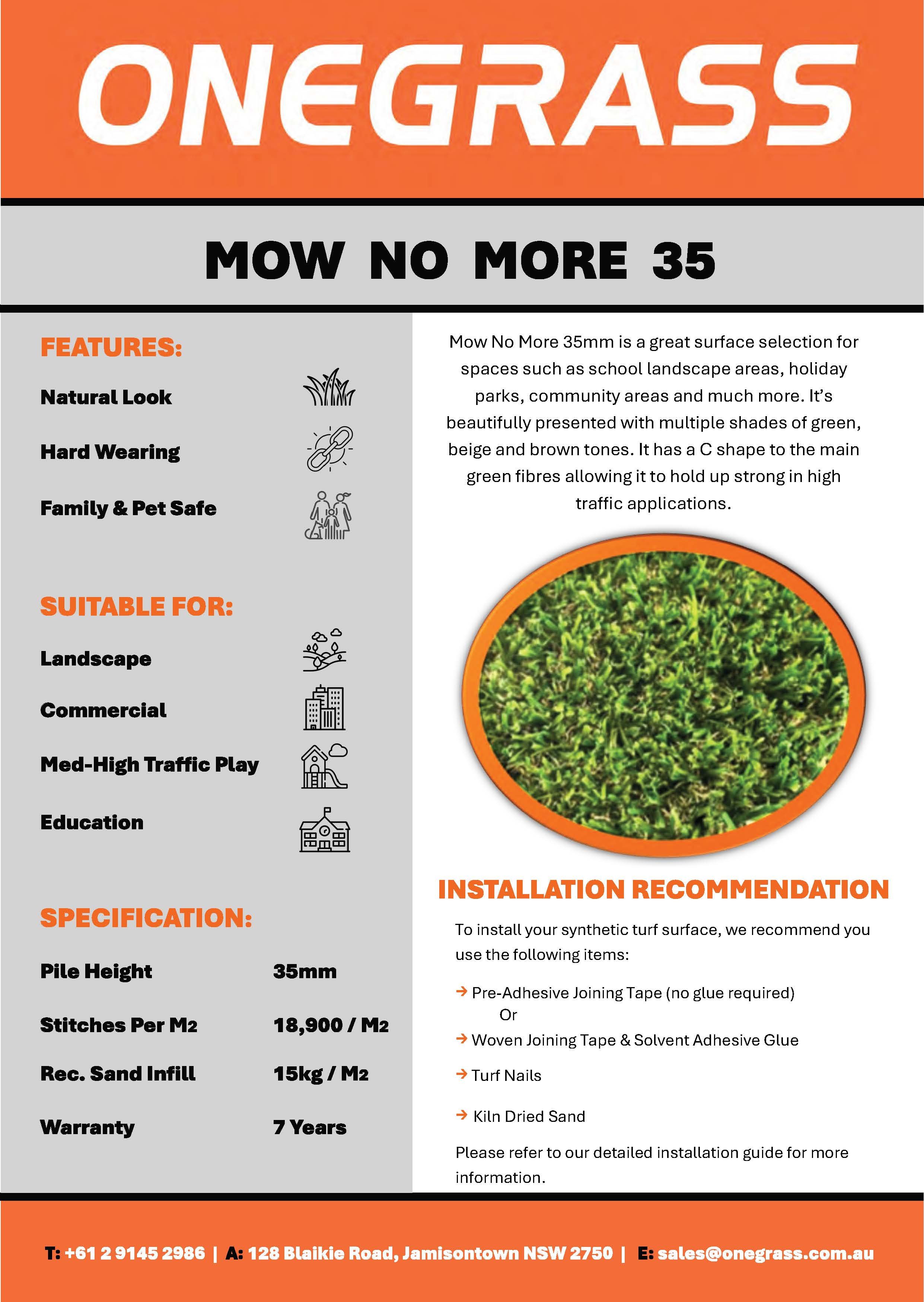 ONEGRASS

MOW NO MORE 35

FEATURES:

Natural Look

Hard Wearing

Family & Pet Safe

SUITABLE FOR:

Landscape

Commercial

Med-High Traffic Play

Education

SPECIFICATION:

| Pile Height | 35mm |
|---|---|
| Stitches Per M2 | 18,900 / M2 |
| Rec. Sand Infill | 15kg / M2 |
| Warranty | 7 Years |

Mow No More 35mm is a great surface selection for spaces such as school landscape areas, holiday parks, community areas and much more. It's beautifully presented with multiple shades of green, beige and brown tones. It has a C shape to the main green fibres allowing it to hold up strong in high traffic applications.

INSTALLATION RECOMMENDATION

To install your synthetic turf surface, we recommend you use the following items:

→ Pre-Adhesive Joining Tape (no glue required)
Or
→ Woven Joining Tape & Solvent Adhesive Glue

→ Turf Nails

→ Kiln Dried Sand

Please refer to our detailed installation guide for more information.

T: +61 2 9145 2986 | A: 128 Blaikie Road, Jamisontown NSW 2750 | E: sales@onegrass.com.au